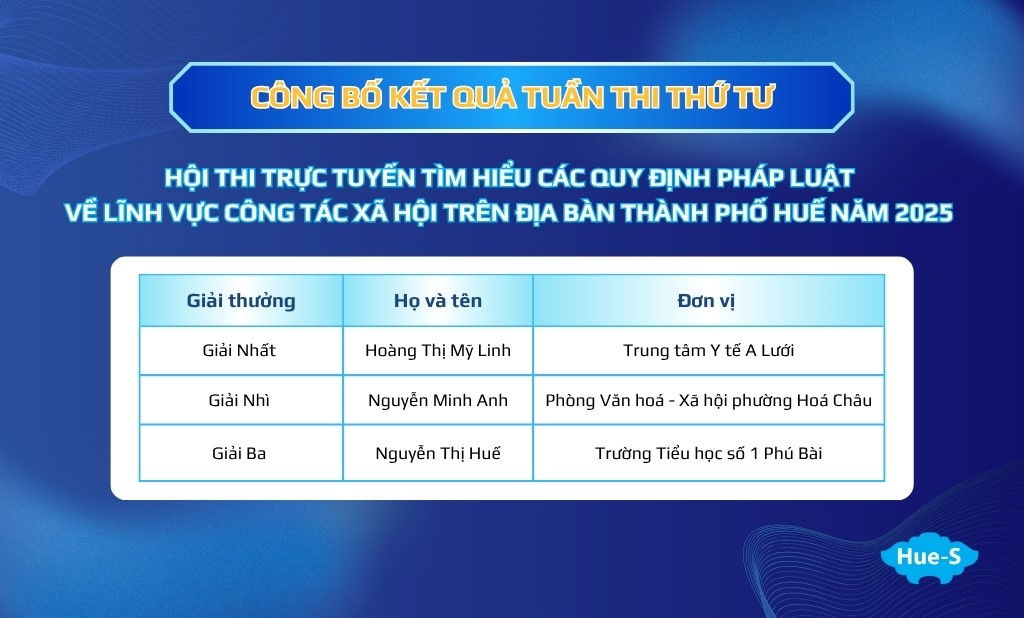 CÔNG BỐ KẾT QUẢ TUẦN THI THỨ TƯ

HỘI THI TRỰC TUYẾN TÌM HIỂU CÁC QUY ĐỊNH PHÁP LUẬT VỀ LĨNH VỰC CÔNG TÁC XÃ HỘI TRÊN ĐỊA BÀN THÀNH PHỐ HUẾ NĂM 2025

| Giải thưởng | Họ và tên | Đơn vị |
|---|---|---|
| Giải Nhất | Hoàng Thị Mỹ Linh | Trung tâm Y tế A Lưới |
| Giải Nhì | Nguyễn Minh Anh | Phòng Văn hoá - Xã hội phường Hoá Châu |
| Giải Ba | Nguyễn Thị Huế | Trường Tiểu học số 1 Phú Bài |

Hue-S